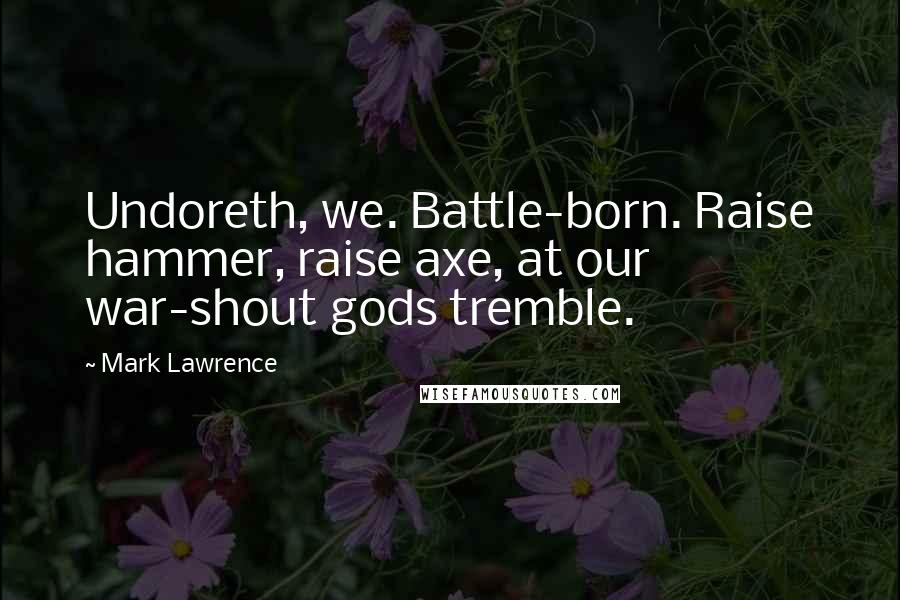 Undoreth, we. Battle-born. Raise hammer, raise axe, at our war-shout gods tremble.

~ Mark Lawrence

WISEFAMOUSQUOTES.COM